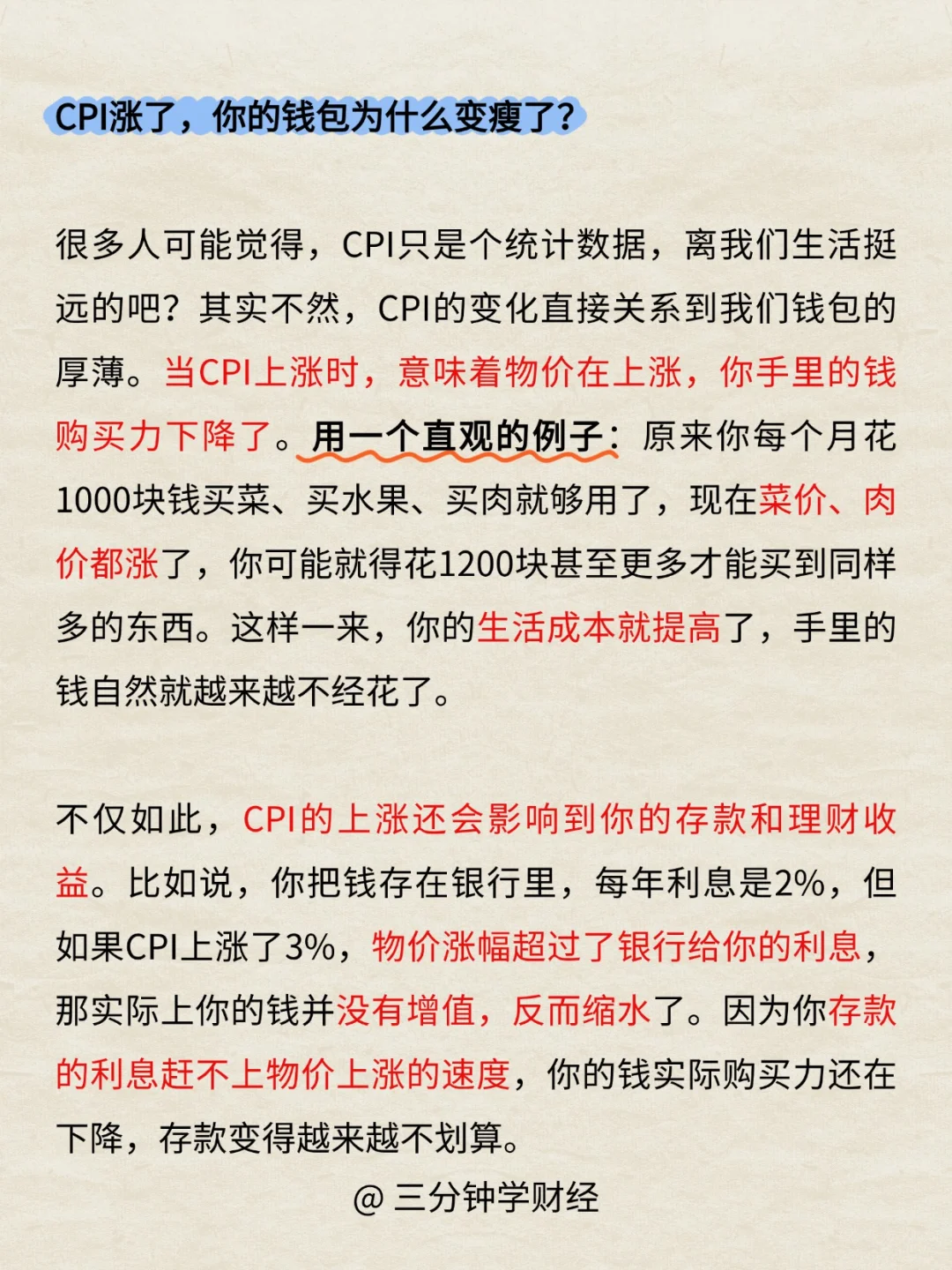 CPI涨了，你的钱包为什么变瘦了？

很多人可能觉得，CPI只是个统计数据，离我们生活挺远的吧？其实不然，CPI的变化直接关系到我们钱包的厚薄。当CPI上涨时，意味着物价在上涨，你手里的钱购买力下降了。用一个直观的例子：原来你每个月花1000块钱买菜、买水果、买肉就够用了，现在菜价、肉价都涨了，你可能就得花1200块甚至更多才能买到同样多的东西。这样一来，你的生活成本就提高了，手里的钱自然就越来越不经花了。

不仅如此，CPI的上涨还会影响到你的存款和理财收益。比如说，你把钱存在银行里，每年利息是2%，但如果CPI上涨了3%，物价涨幅超过了银行给你的利息，那实际上你的钱并没有增值，反而缩水了。因为你存款的利息赶不上物价上涨的速度，你的钱实际购买力还在下降，存款变得越来越不划算。

@ 三分钟学财经